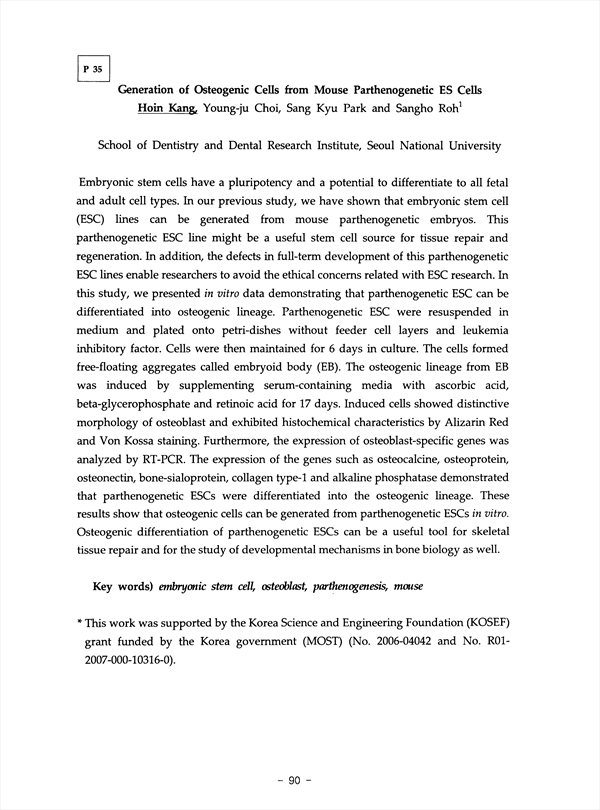 P 35

Generation of Osteogenic Cells from Mouse Parthenogenetic ES Cells

Hoin Kang, Young-ju Choi, Sang Kyu Park and Sangho Roh$^1$

School of Dentistry and Dental Research Institute, Seoul National University

Embryonic stem cells have a pluripotency and a potential to differentiate to all fetal and adult cell types. In our previous study, we have shown that embryonic stem cell (ESC) lines can be generated from mouse parthenogenetic embryos. This parthenogenetic ESC line might be a useful stem cell source for tissue repair and regeneration. In addition, the defects in full-term development of this parthenogenetic ESC lines enable researchers to avoid the ethical concerns related with ESC research. In this study, we presented in vitro data demonstrating that parthenogenetic ESC can be differentiated into osteogenic lineage. Parthenogenetic ESC were resuspended in medium and plated onto petri-dishes without feeder cell layers and leukemia inhibitory factor. Cells were then maintained for 6 days in culture. The cells formed free-floating aggregates called embryoid body (EB). The osteogenic lineage from EB was induced by supplementing serum-containing media with ascorbic acid, beta-glycerophosphate and retinoic acid for 17 days. Induced cells showed distinctive morphology of osteoblast and exhibited histochemical characteristics by Alizarin Red and Von Kossa staining. Furthermore, the expression of osteoblast-specific genes was analyzed by RT-PCR. The expression of the genes such as osteocalcine, osteoprotein, osteonectin, bone-sialoprotein, collagen type-1 and alkaline phosphatase demonstrated that parthenogenetic ESCs were differentiated into the osteogenic lineage. These results show that osteogenic cells can be generated from parthenogenetic ESCs in vitro. Osteogenic differentiation of parthenogenetic ESCs can be a useful tool for skeletal tissue repair and for the study of developmental mechanisms in bone biology as well.

Key words) embryonic stem cell, osteoblast, parthenogenesis, mouse

* This work was supported by the Korea Science and Engineering Foundation (KOSEF) grant funded by the Korea government (MOST) (No. 2006-04042 and No. R01-2007-000-10316-0).

- 90 -